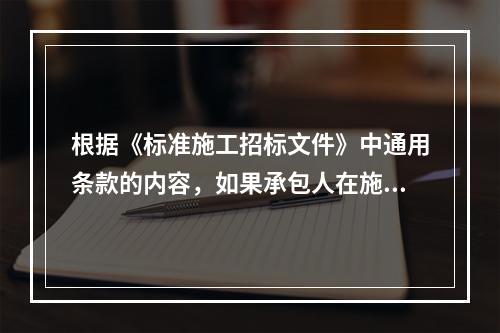 根据《标准施工招标文件》中通用条款的内容，如果承包人在施...